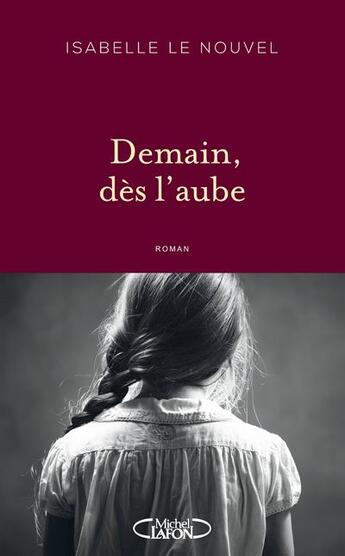 ISABELLE LE NOUVEL

Demain, dès l'aube

ROMAN

Michel LAFON